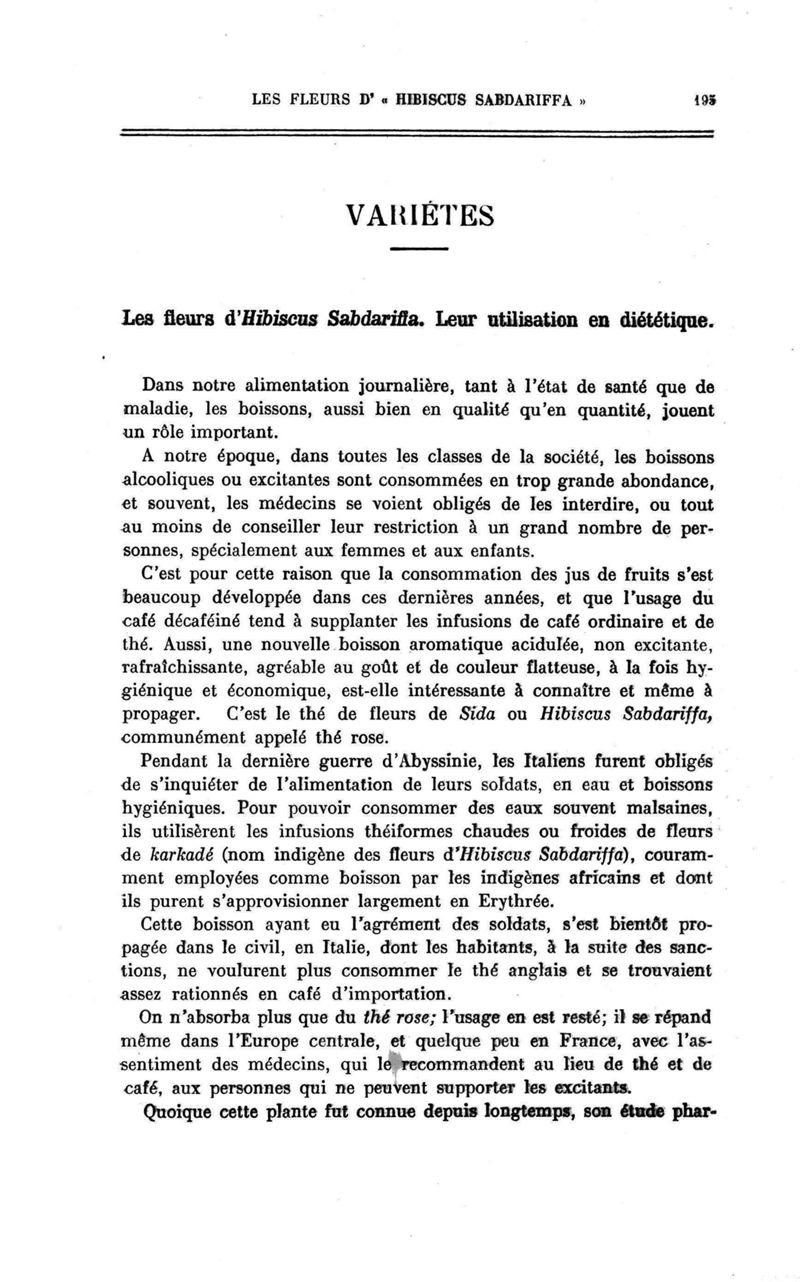 LES FLEURS D' « HIBISCUS SABDARIFFA » 195

VARIÉTES

Les fleurs d'Hibiscus Sabdariffa. Leur utilisation en diététique.

Dans notre alimentation journalière, tant à l'état de santé que de maladie, les boissons, aussi bien en qualité qu'en quantité, jouent un rôle important.

A notre époque, dans toutes les classes de la société, les boissons alcooliques ou excitantes sont consommées en trop grande abondance, et souvent, les médecins se voient obligés de les interdire, ou tout au moins de conseiller leur restriction à un grand nombre de personnes, spécialement aux femmes et aux enfants.

C'est pour cette raison que la consommation des jus de fruits s'est beaucoup développée dans ces dernières années, et que l'usage du café décaféiné tend à supplanter les infusions de café ordinaire et de thé. Aussi, une nouvelle boisson aromatique acidulée, non excitante, rafraîchissante, agréable au goût et de couleur flatteuse, à la fois hygiénique et économique, est-elle intéressante à connaître et même à propager. C'est le thé de fleurs de Sida ou Hibiscus Sabdariffa, communément appelé thé rose.

Pendant la dernière guerre d'Abyssinie, les Italiens furent obligés de s'inquiéter de l'alimentation de leurs soldats, en eau et boissons hygiéniques. Pour pouvoir consommer des eaux souvent malsaines, ils utilisèrent les infusions théiformes chaudes ou froides de fleurs de karkadé (nom indigène des fleurs d'Hibiscus Sabdariffa), couramment employées comme boisson par les indigènes africains et dont ils purent s'approvisionner largement en Erythrée.

Cette boisson ayant eu l'agrément des soldats, s'est bientôt propagée dans le civil, en Italie, dont les habitants, à la suite des sanctions, ne voulurent plus consommer le thé anglais et se trouvaient assez rationnés en café d'importation.

On n'absorba plus que du thé rose; l'usage en est resté; il se répand même dans l'Europe centrale, et quelque peu en France, avec l'assentiment des médecins, qui le recommandent au lieu de thé et de café, aux personnes qui ne peuvent supporter les excitants.

Quoique cette plante fut connue depuis longtemps, son étude phar-